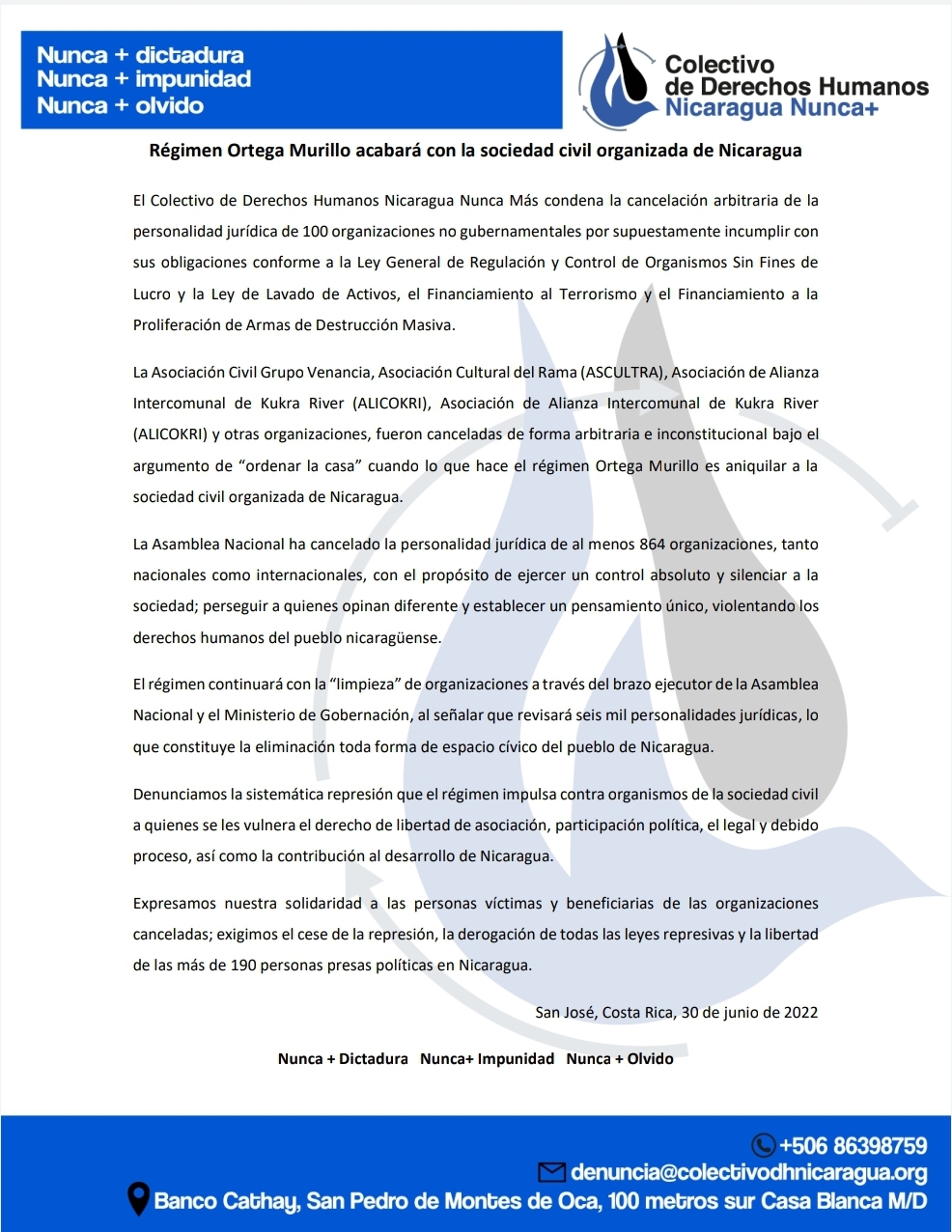 Nunca + dictadura
Nunca + impunidad
Nunca + olvido

Colectivo
de Derechos Humanos
Nicaragua Nunca+

Régimen Ortega Murillo acabará con la sociedad civil organizada de Nicaragua

El Colectivo de Derechos Humanos Nicaragua Nunca Más condena la cancelación arbitraria de la personalidad jurídica de 100 organizaciones no gubernamentales por supuestamente incumplir con sus obligaciones conforme a la Ley General de Regulación y Control de Organismos Sin Fines de Lucro y la Ley de Lavado de Activos, el Financiamiento al Terrorismo y el Financiamiento a la Proliferación de Armas de Destrucción Masiva.

La Asociación Civil Grupo Venancia, Asociación Cultural del Rama (ASCULTRA), Asociación de Alianza Intercomunal de Kukra River (ALICOKRI), Asociación de Alianza Intercomunal de Kukra River (ALICOKRI) y otras organizaciones, fueron canceladas de forma arbitraria e inconstitucional bajo el argumento de “ordenar la casa” cuando lo que hace el régimen Ortega Murillo es aniquilar a la sociedad civil organizada de Nicaragua.

La Asamblea Nacional ha cancelado la personalidad jurídica de al menos 864 organizaciones, tanto nacionales como internacionales, con el propósito de ejercer un control absoluto y silenciar a la sociedad; perseguir a quienes opinan diferente y establecer un pensamiento único, violentando los derechos humanos del pueblo nicaragüense.

El régimen continuará con la “limpieza” de organizaciones a través del brazo ejecutor de la Asamblea Nacional y el Ministerio de Gobernación, al señalar que revisará seis mil personalidades jurídicas, lo que constituye la eliminación toda forma de espacio cívico del pueblo de Nicaragua.

Denunciamos la sistemática represión que el régimen impulsa contra organismos de la sociedad civil a quienes se les vulnera el derecho de libertad de asociación, participación política, el legal y debido proceso, así como la contribución al desarrollo de Nicaragua.

Expresamos nuestra solidaridad a las personas víctimas y beneficiarias de las organizaciones canceladas; exigimos el cese de la represión, la derogación de todas las leyes represivas y la libertad de las más de 190 personas presas políticas en Nicaragua.

San José, Costa Rica, 30 de junio de 2022

Nunca + Dictadura Nunca+ Impunidad Nunca + Olvido

+506 86398759
denuncia@colectivodhnicaragua.org
Banco Cathay, San Pedro de Montes de Oca, 100 metros sur Casa Blanca M/D